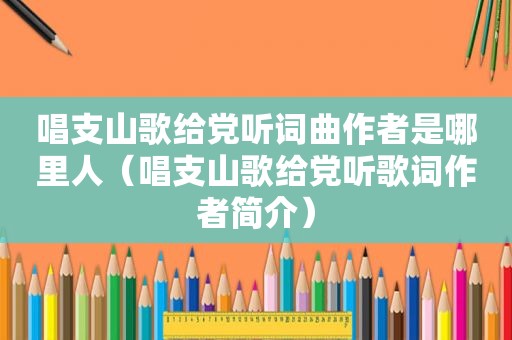 唱支山歌给党听词曲作者是哪里人（唱支山歌给党听歌词作者简介）